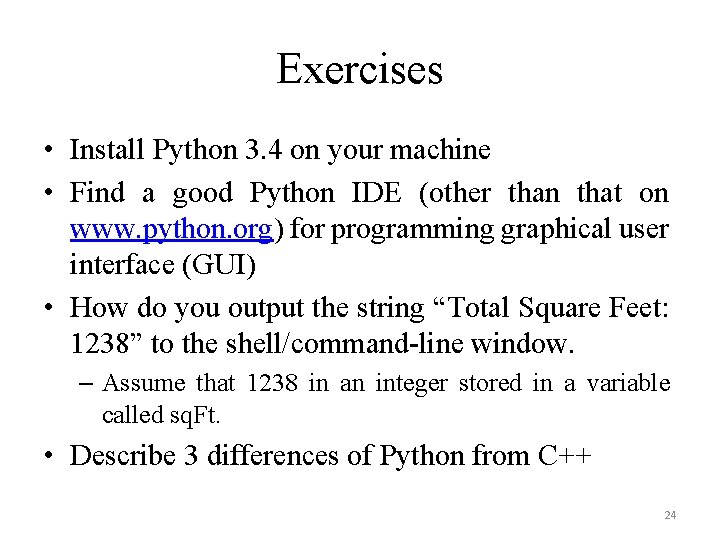 Exercises

• Install Python 3.4 on your machine

• Find a good Python IDE (other than that on www.python.org) for programming graphical user interface (GUI)

• How do you output the string “Total Square Feet: 1238” to the shell/command-line window.

– Assume that 1238 in an integer stored in a variable called sqFt.

• Describe 3 differences of Python from C++

24